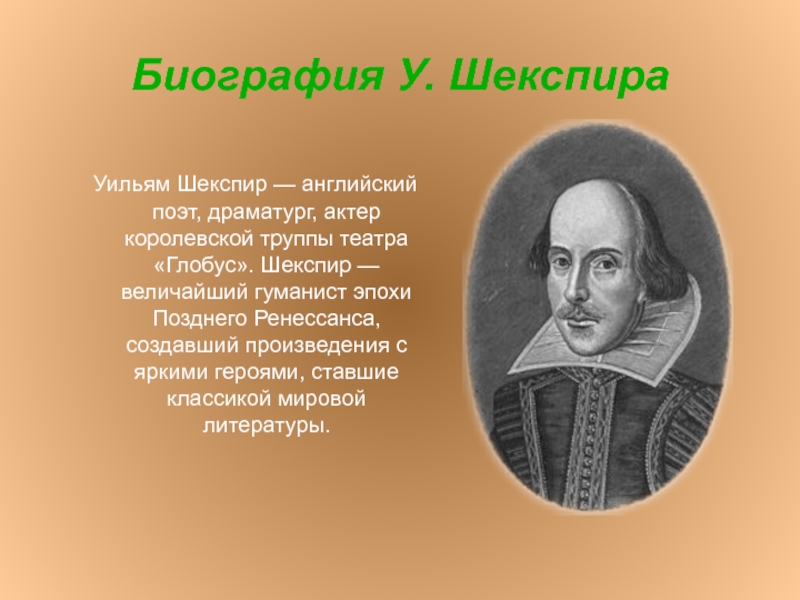 Биография У. Шекспира

Уильям Шекспир — английский поэт, драматург, актер королевской труппы театра «Глобус». Шекспир — величайший гуманист эпохи Позднего Ренессанса, создавший произведения с яркими героями, ставшие классикой мировой литературы.